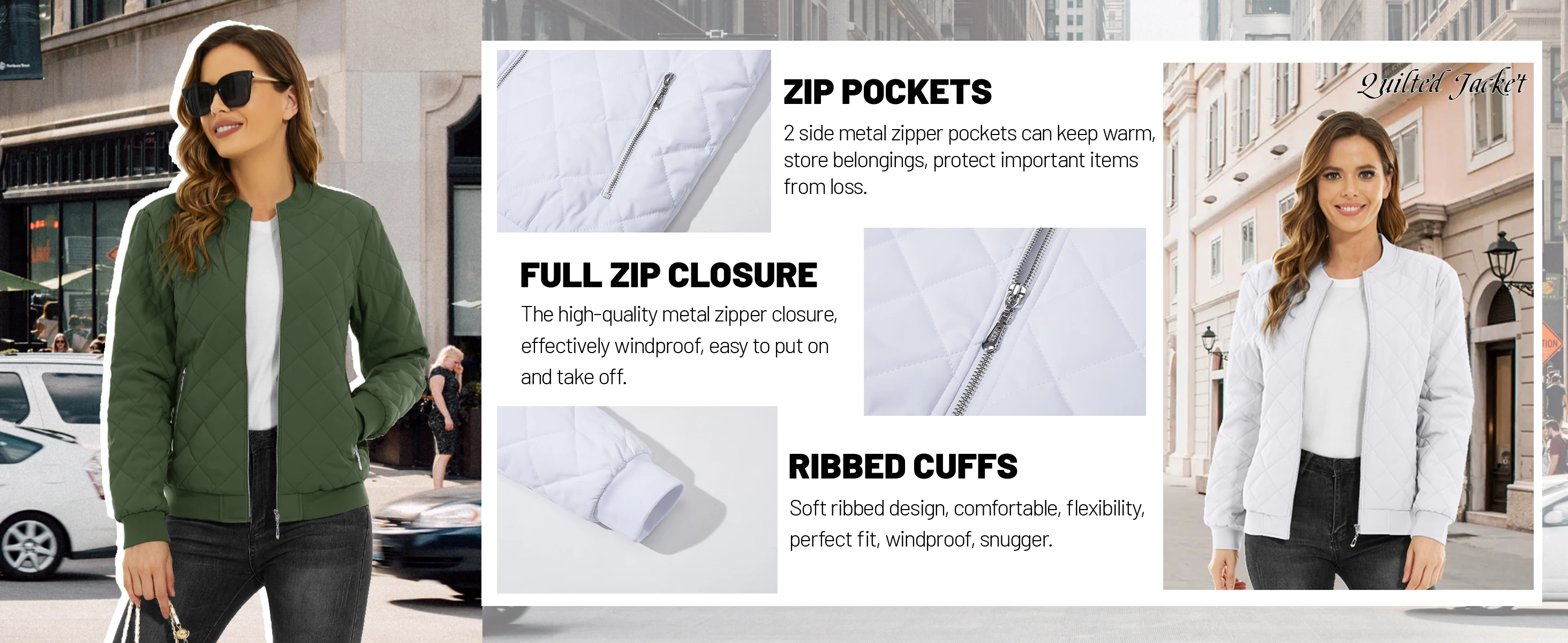 ZIP POCKETS

2 side metal zipper pockets can keep warm, store belongings, protect important items from loss.

FULL ZIP CLOSURE

The high-quality metal zipper closure, effectively windproof, easy to put on and take off.

RIBBED CUFFS

Soft ribbed design, comfortable, flexibility, perfect fit, windproof, snugger.

Quilted Jacket